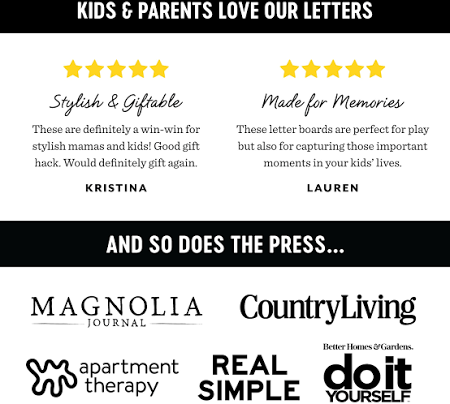 KIDS & PARENTS LOVE OUR LETTERS

Stylish & Giftable

These are definitely a win-win for stylish mamas and kids! Good gift hack. Would definitely gift again.

KRISTINA

Made for Memories

These letter boards are perfect for play but also for capturing those important moments in your kids' lives.

LAUREN

AND SO DOES THE PRESS...

MAGNOLIA
JOURNAL

CountryLiving

apartment
therapy

REAL
SIMPLE

Better Homes & Gardens.
do it
YOURSELF